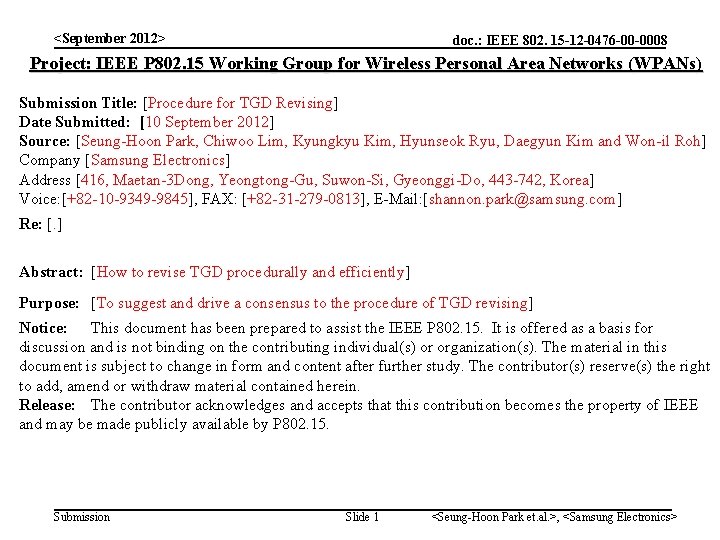 <September 2012>

doc.: IEEE 802. 15-12-0476-00-0008

Project: IEEE P802.15 Working Group for Wireless Personal Area Networks (WPANs)

Submission Title: [Procedure for TGD Revising]
Date Submitted: [10 September 2012]
Source: [Seung-Hoon Park, Chiwoo Lim, Kyungkyu Kim, Hyunseok Ryu, Daegyun Kim and Won-il Roh]
Company [Samsung Electronics]
Address [416, Maetan-3Dong, Yeongtong-Gu, Suwon-Si, Gyeonggi-Do, 443-742, Korea]
Voice:[+82-10-9349-9845], FAX: [+82-31-279-0813], E-Mail:[shannon.park@samsung.com]
Re: [.]

Abstract: [How to revise TGD procedurally and efficiently]

Purpose: [To suggest and drive a consensus to the procedure of TGD revising]

Notice: This document has been prepared to assist the IEEE P802.15. It is offered as a basis for discussion and is not binding on the contributing individual(s) or organization(s). The material in this document is subject to change in form and content after further study. The contributor(s) reserve(s) the right to add, amend or withdraw material contained herein.
Release: The contributor acknowledges and accepts that this contribution becomes the property of IEEE and may be made publicly available by P802.15.

Submission

Slide 1

<Seung-Hoon Park et.al.>, <Samsung Electronics>